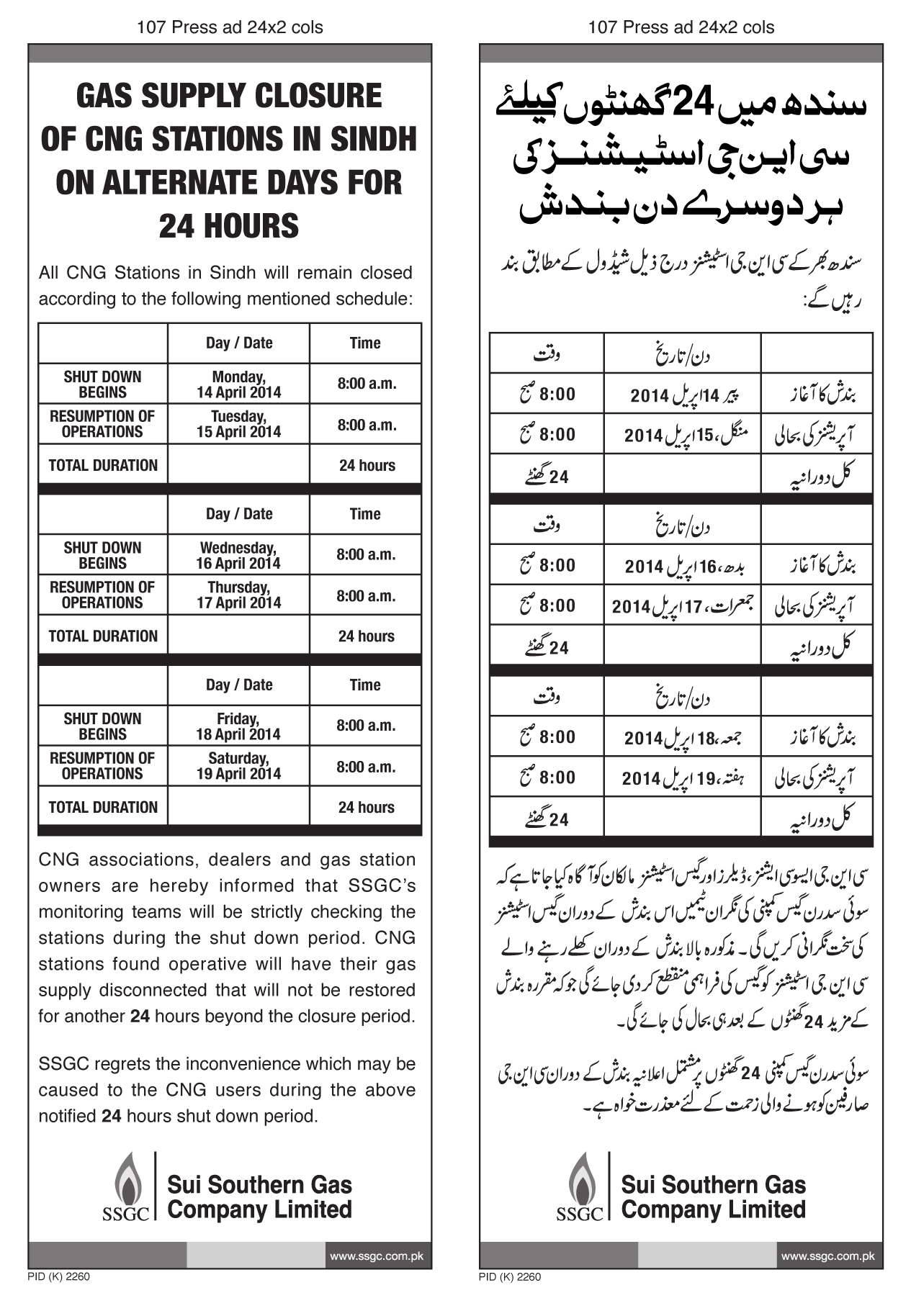 107 Press ad 24x2 cols

GAS SUPPLY CLOSURE OF CNG STATIONS IN SINDH ON ALTERNATE DAYS FOR 24 HOURS

All CNG Stations in Sindh will remain closed according to the following mentioned schedule:

| | Day / Date | Time |
|---|---|---|
| SHUT DOWN BEGINS | Monday, 14 April 2014 | 8:00 a.m. |
| RESUMPTION OF OPERATIONS | Tuesday, 15 April 2014 | 8:00 a.m. |
| TOTAL DURATION | | 24 hours |

| | Day / Date | Time |
|---|---|---|
| SHUT DOWN BEGINS | Wednesday, 16 April 2014 | 8:00 a.m. |
| RESUMPTION OF OPERATIONS | Thursday, 17 April 2014 | 8:00 a.m. |
| TOTAL DURATION | | 24 hours |

| | Day / Date | Time |
|---|---|---|
| SHUT DOWN BEGINS | Friday, 18 April 2014 | 8:00 a.m. |
| RESUMPTION OF OPERATIONS | Saturday, 19 April 2014 | 8:00 a.m. |
| TOTAL DURATION | | 24 hours |

CNG associations, dealers and gas station owners are hereby informed that SSGC's monitoring teams will be strictly checking the stations during the shut down period. CNG stations found operative will have their gas supply disconnected that will not be restored for another 24 hours beyond the closure period.

SSGC regrets the inconvenience which may be caused to the CNG users during the above notified 24 hours shut down period.

SSGC Sui Southern Gas Company Limited

www.ssgc.com.pk

PID (K) 2260

107 Press ad 24x2 cols

سندھ میں 24 گھنٹوں کیلئے سی این جی اسٹیشنز کی ہر دوسرے دن بندش

سندھ بھر کے سی این جی اسٹیشنز درج ذیل شیڈول کے مطابق بند رہیں گے:

| | دن/تاریخ | وقت |
|---|---|---|
| بندش کا آغاز | پیر 14 اپریل 2014 | 8:00 صبح |
| آپریشنز کی بحالی | منگل، 15 اپریل 2014 | 8:00 صبح |
| کل دورانیہ | | 24 گھنٹے |

| | دن/تاریخ | وقت |
|---|---|---|
| بندش کا آغاز | بدھ، 16 اپریل 2014 | 8:00 صبح |
| آپریشنز کی بحالی | جمعرات، 17 اپریل 2014 | 8:00 صبح |
| کل دورانیہ | | 24 گھنٹے |

| | دن/تاریخ | وقت |
|---|---|---|
| بندش کا آغاز | جمعہ، 18 اپریل 2014 | 8:00 صبح |
| آپریشنز کی بحالی | ہفتہ، 19 اپریل 2014 | 8:00 صبح |
| کل دورانیہ | | 24 گھنٹے |

سی این جی ایسوسی ایشنز، ڈیلرز اور گیس اسٹیشنز مالکان کو آگاہ کیا جاتا ہے کہ سوئی سدرن گیس کمپنی کی نگران ٹیمیں اس بندش کے دوران گیس اسٹیشنز کی سخت نگرانی کریں گی۔ مذکورہ بالا بندش کے دوران کھلے رہنے والے سی این جی اسٹیشنز کو گیس کی فراہمی منقطع کر دی جائے گی جو کہ مقررہ بندش کے مزید 24 گھنٹوں کے بعد ہی بحال کی جائے گی۔

سوئی سدرن گیس کمپنی 24 گھنٹوں پر مشتمل اعلانیہ بندش کے دوران سی این جی صارفین کو ہونے والی زحمت کے لئے معذرت خواہ ہے۔

SSGC Sui Southern Gas Company Limited

www.ssgc.com.pk

PID (K) 2260